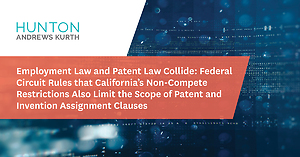 HUNTON
ANDREWS KURTH

Employment Law and Patent Law Collide: Federal Circuit Rules that California's Non-Compete Restrictions Also Limit the Scope of Patent and Invention Assignment Clauses